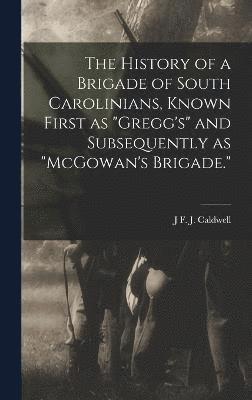 The History of a Brigade of South Carolinians, Known First as "Gregg's" and Subsequently as "McGowan's Brigade."

J F. J. Caldwell